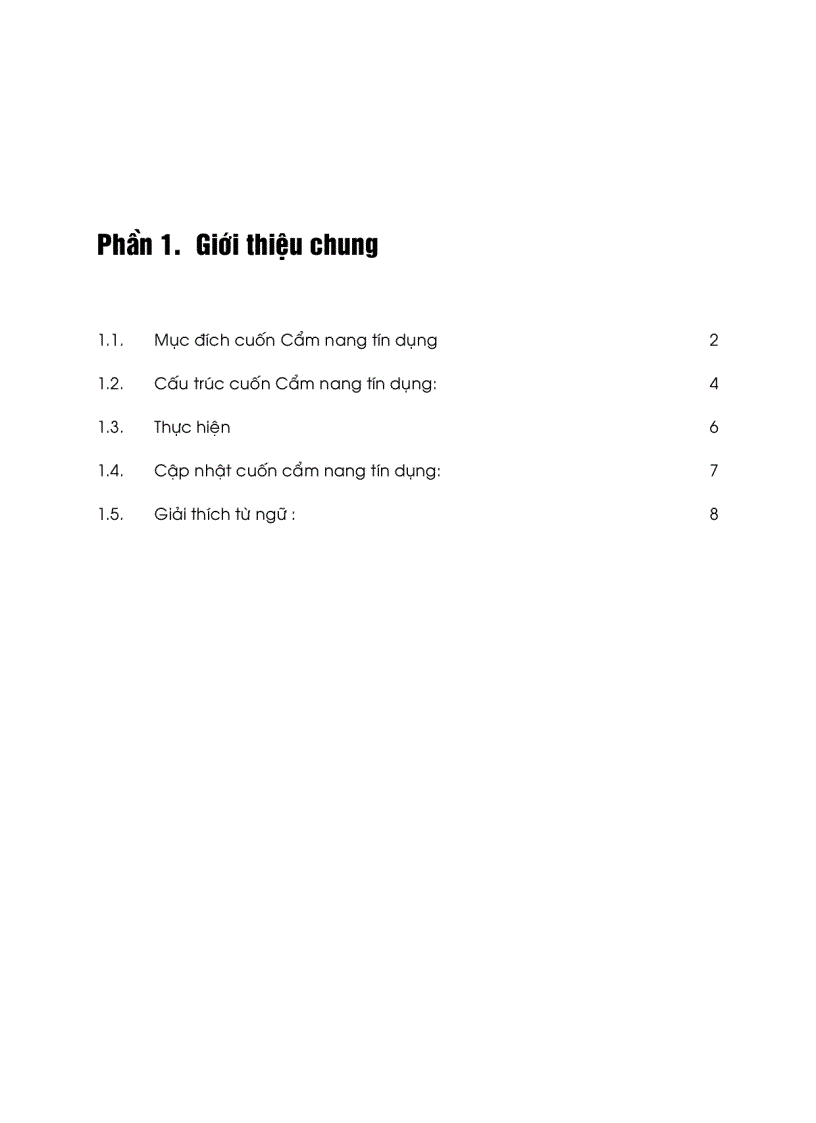 Phần 1. Giới thiệu chung

1.1. Mục đích cuốn Cẩm nang tín dụng 2

1.2. Cấu trúc cuốn Cẩm nang tín dụng: 4

1.3. Thực hiện 6

1.4. Cập nhật cuốn cẩm nang tín dụng: 7

1.5. Giải thích từ ngữ : 8